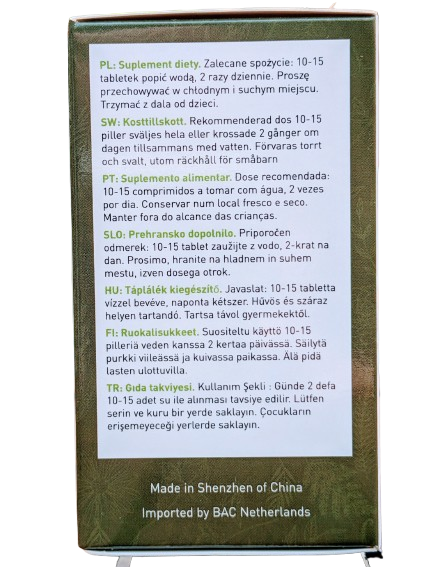 PL: Suplement diety. Zalecane spożycie: 10-15 tabletek popić wodą, 2 razy dziennie. Proszę przechowywać w chłodnym i suchym miejscu. Trzymać z dala od dzieci.

SW: Kosttillskott. Rekommenderad dos 10-15 piller sväljes hela eller krossade 2 gånger om dagen tillsammans med vatten. Förvaras torrt och svalt, utom räckhåll för småbarn

PT: Suplemento alimentar. Dose recomendada: 10-15 comprimidos a tomar com água, 2 vezes por dia. Conservar num local fresco e seco. Manter fora do alcance das crianças.

SLO: Prehransko dopolnilo. Priporočen odmerek: 10-15 tablet zaužijte z vodo, 2-krat na dan. Prosimo, hranite na hladnem in suhem mestu, izven dosega otrok.

HU: Táplálék kiegészítő. Javaslat: 10-15 tabletta vízzel bevéve, naponta kétszer. Hűvös és száraz helyen tartandó. Tartsa távol gyermekektől.

FI: Ruokalisukkeet. Suositeltu käyttö 10-15 pilleriä veden kanssa 2 kertaa päivässä. Säilytä purkki viileässä ja kuivassa paikassa. Älä pidä lasten ulottuvilla.

TR: Gıda takviyesi. Kullanım Şekli : Günde 2 defa 10-15 adet su ile alınması tavsiye edilir. Lütfen serin ve kuru bir yerde saklayın. Çocukların erişemeyeceği yerlerde saklayın.

Made in Shenzhen of China

Imported by BAC Netherlands